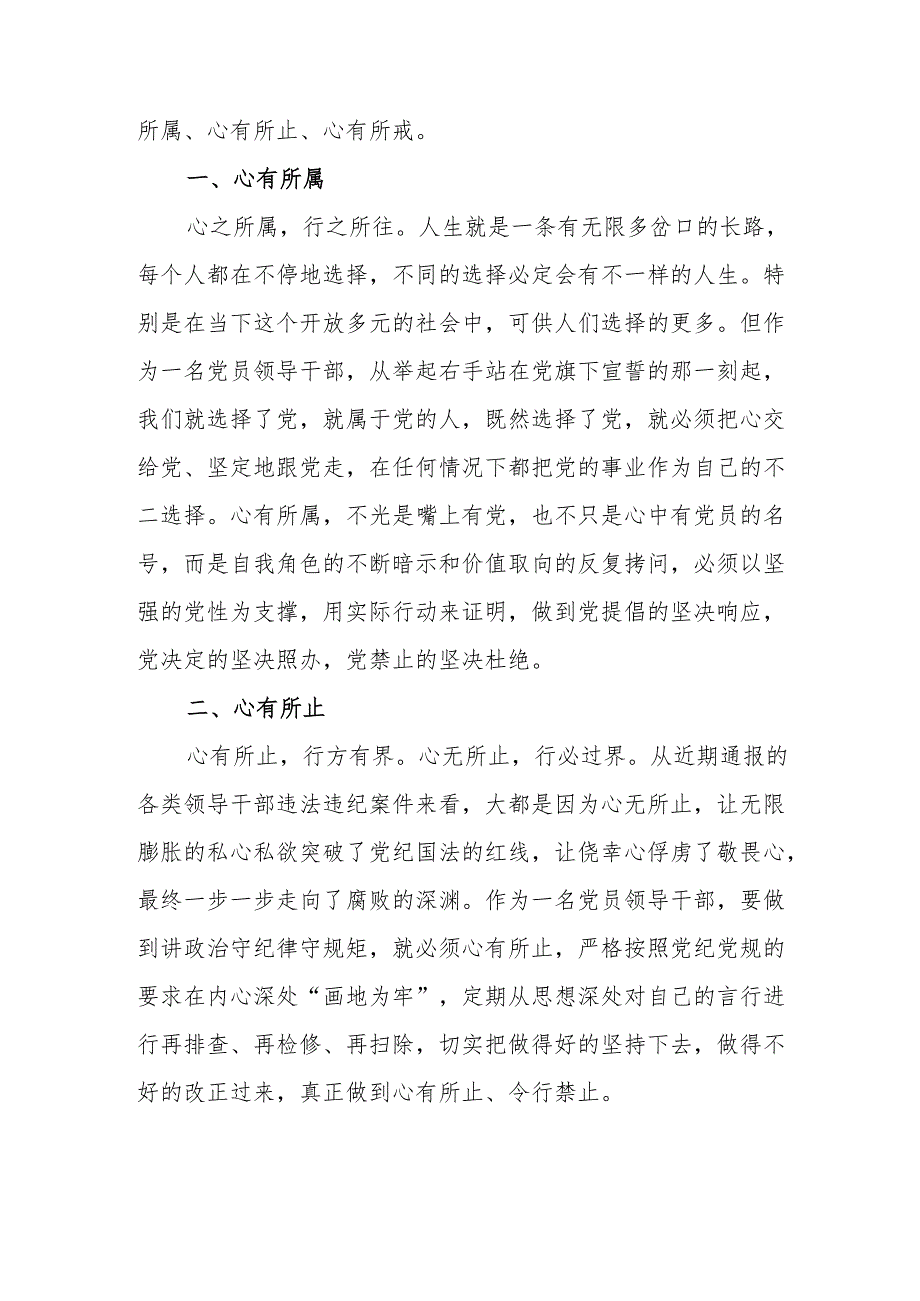 所属、心有所止、心有所戒。

一、心有所属

心之所属，行之所往。人生就是一条有无限多岔口的长路，每个人都在不停地选择，不同的选择必定会有不一样的人生。特别是在当下这个开放多元的社会中，可供人们选择的更多。但作为一名党员领导干部，从举起右手站在党旗下宣誓的那一刻起，我们就选择了党，就属于党的人，既然选择了党，就必须把心交给党、坚定地跟党走，在任何情况下都把党的事业作为自己的不二选择。心有所属，不光是嘴上有党，也不只是心中有党员的名号，而是自我角色的不断暗示和价值取向的反复拷问，必须以坚强的党性为支撑，用实际行动来证明，做到党提倡的坚决响应，党决定的坚决照办，党禁止的坚决杜绝。

二、心有所止

心有所止，行方有界。心无所止，行必过界。从近期通报的各类领导干部违法违纪案件来看，大都是因为心无所止，让无限膨胀的私心私欲突破了党纪国法的红线，让侥幸心俘虏了敬畏心，最终一步一步走向了腐败的深渊。作为一名党员领导干部，要做到讲政治守纪律守规矩，就必须心有所止，严格按照党纪党规的要求在内心深处“画地为牢”，定期从思想深处对自己的言行进行再排查、再检修、再扫除，切实把做得好的坚持下去，做得不好的改正过来，真正做到心有所止、令行禁止。